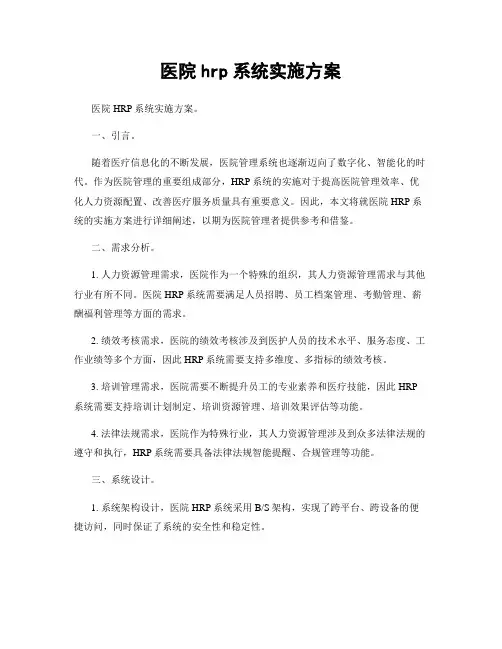 医院 hrp 系统实施方案

医院 HRP 系统实施方案。

一、引言。

随着医疗信息化的不断发展，医院管理系统也逐渐迈向了数字化、智能化的时代。作为医院管理的重要组成部分，HRP 系统的实施对于提高医院管理效率、优化人力资源配置、改善医疗服务质量具有重要意义。因此，本文将就医院 HRP 系统的实施方案进行详细阐述，以期为医院管理者提供参考和借鉴。

二、需求分析。

1. 人力资源管理需求，医院作为一个特殊的组织，其人力资源管理需求与其他行业有所不同。医院 HRP 系统需要满足人员招聘、员工档案管理、考勤管理、薪酬福利管理等方面的需求。

2. 绩效考核需求，医院的绩效考核涉及到医护人员的技术水平、服务态度、工作业绩等多个方面，因此 HRP 系统需要支持多维度、多指标的绩效考核。

3. 培训管理需求，医院需要不断提升员工的专业素养和医疗技能，因此 HRP 系统需要支持培训计划制定、培训资源管理、培训效果评估等功能。

4. 法律法规需求，医院作为特殊行业，其人力资源管理涉及到众多法律法规的遵守和执行，HRP 系统需要具备法律法规智能提醒、合规管理等功能。

三、系统设计。

1. 系统架构设计，医院 HRP 系统采用 B/S 架构，实现了跨平台、跨设备的便捷访问，同时保证了系统的安全性和稳定性。